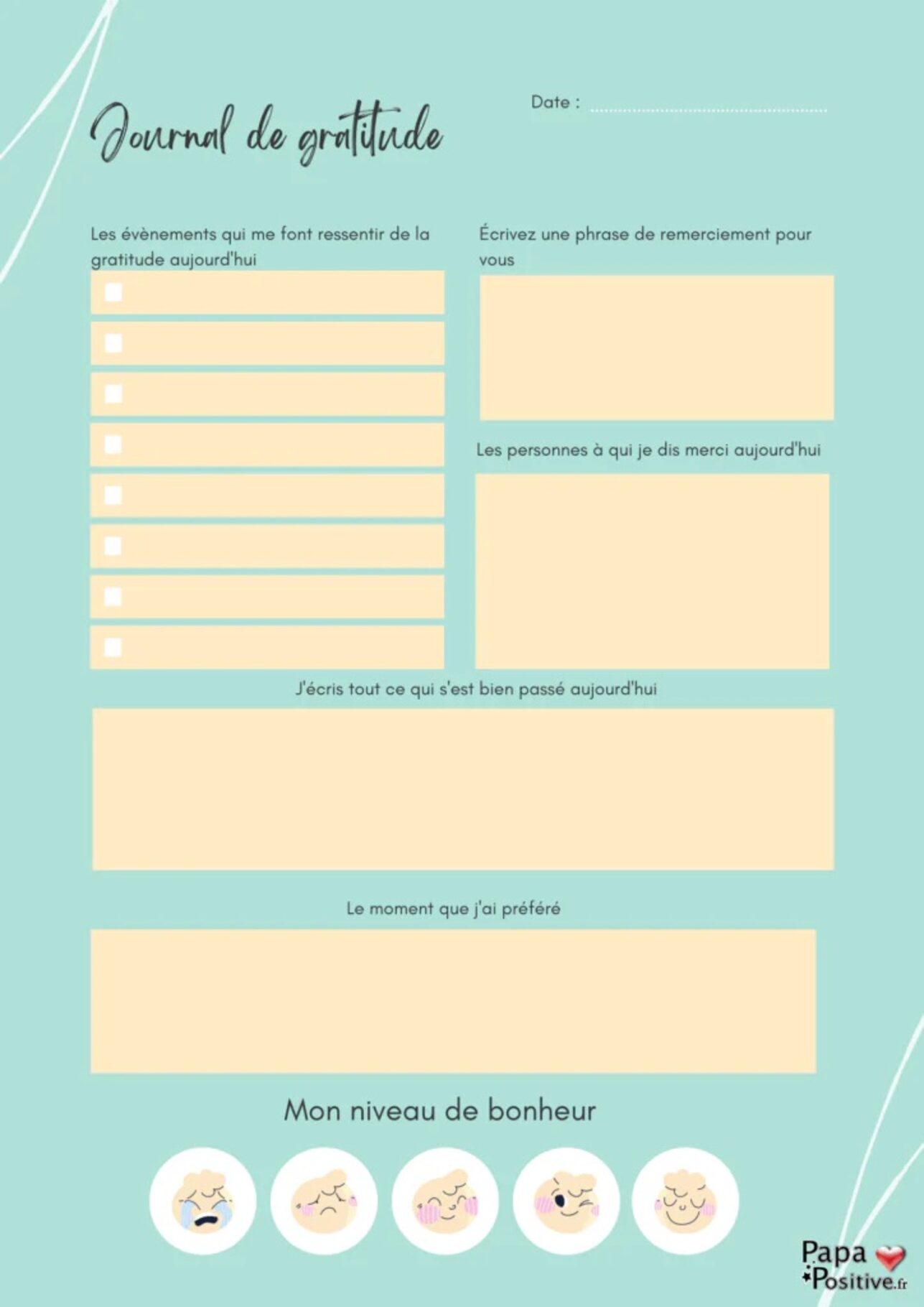 Journal de gratitude

Date : ____

Les évènements qui me font ressentir de la gratitude aujourd'hui

☐
☐
☐
☐
☐
☐
☐
☐

Écrivez une phrase de remerciement pour vous

Les personnes à qui je dis merci aujourd'hui

J'écris tout ce qui s'est bien passé aujourd'hui

Le moment que j'ai préféré

Mon niveau de bonheur

Papa Positive.fr